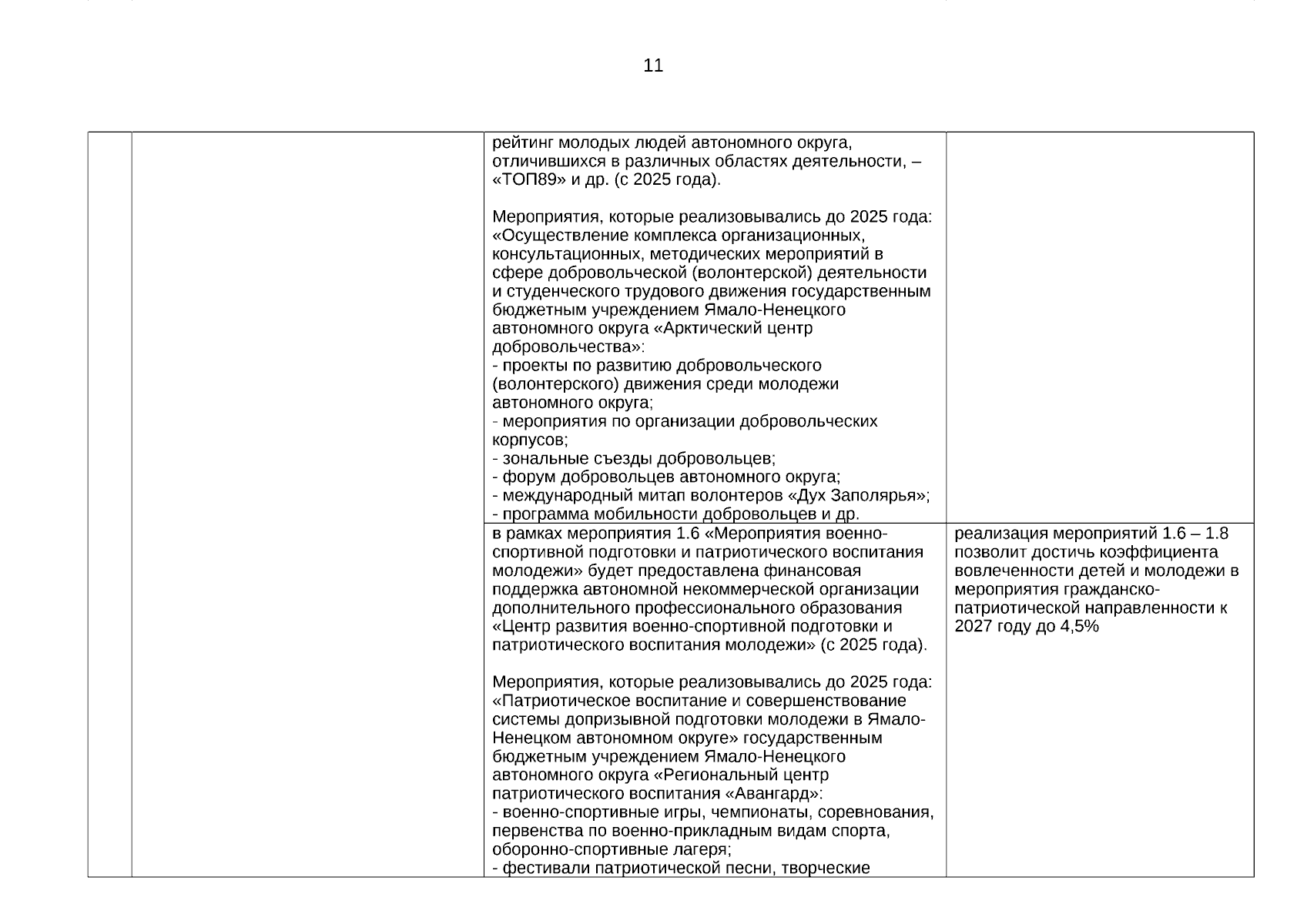 11

| | | | |
|---|---|---|---|
| | | рейтинг молодых людей автономного округа, отличившихся в различных областях деятельности, – «ТОП89» и др. (с 2025 года).<br><br>Мероприятия, которые реализовывались до 2025 года: «Осуществление комплекса организационных, консультационных, методических мероприятий в сфере добровольческой (волонтерской) деятельности и студенческого трудового движения государственным бюджетным учреждением Ямало-Ненецкого автономного округа «Арктический центр добровольчества»:<br>- проекты по развитию добровольческого (волонтерского) движения среди молодежи автономного округа;<br>- мероприятия по организации добровольческих корпусов;<br>- зональные съезды добровольцев;<br>- форум добровольцев автономного округа;<br>- международный митап волонтеров «Дух Заполярья»;<br>- программа мобильности добровольцев и др. | |
| | | в рамках мероприятия 1.6 «Мероприятия военно-спортивной подготовки и патриотического воспитания молодежи» будет предоставлена финансовая поддержка автономной некоммерческой организации дополнительного профессионального образования «Центр развития военно-спортивной подготовки и патриотического воспитания молодежи» (с 2025 года).<br><br>Мероприятия, которые реализовывались до 2025 года: «Патриотическое воспитание и совершенствование системы допризывной подготовки молодежи в Ямало-Ненецком автономном округе» государственным бюджетным учреждением Ямало-Ненецкого автономного округа «Региональный центр патриотического воспитания «Авангард»:<br>- военно-спортивные игры, чемпионаты, соревнования, первенства по военно-прикладным видам спорта, оборонно-спортивные лагеря;<br>- фестивали патриотической песни, творческие | реализация мероприятий 1.6 – 1.8 позволит достичь коэффициента вовлеченности детей и молодежи в мероприятия гражданско-патриотической направленности к 2027 году до 4,5% |